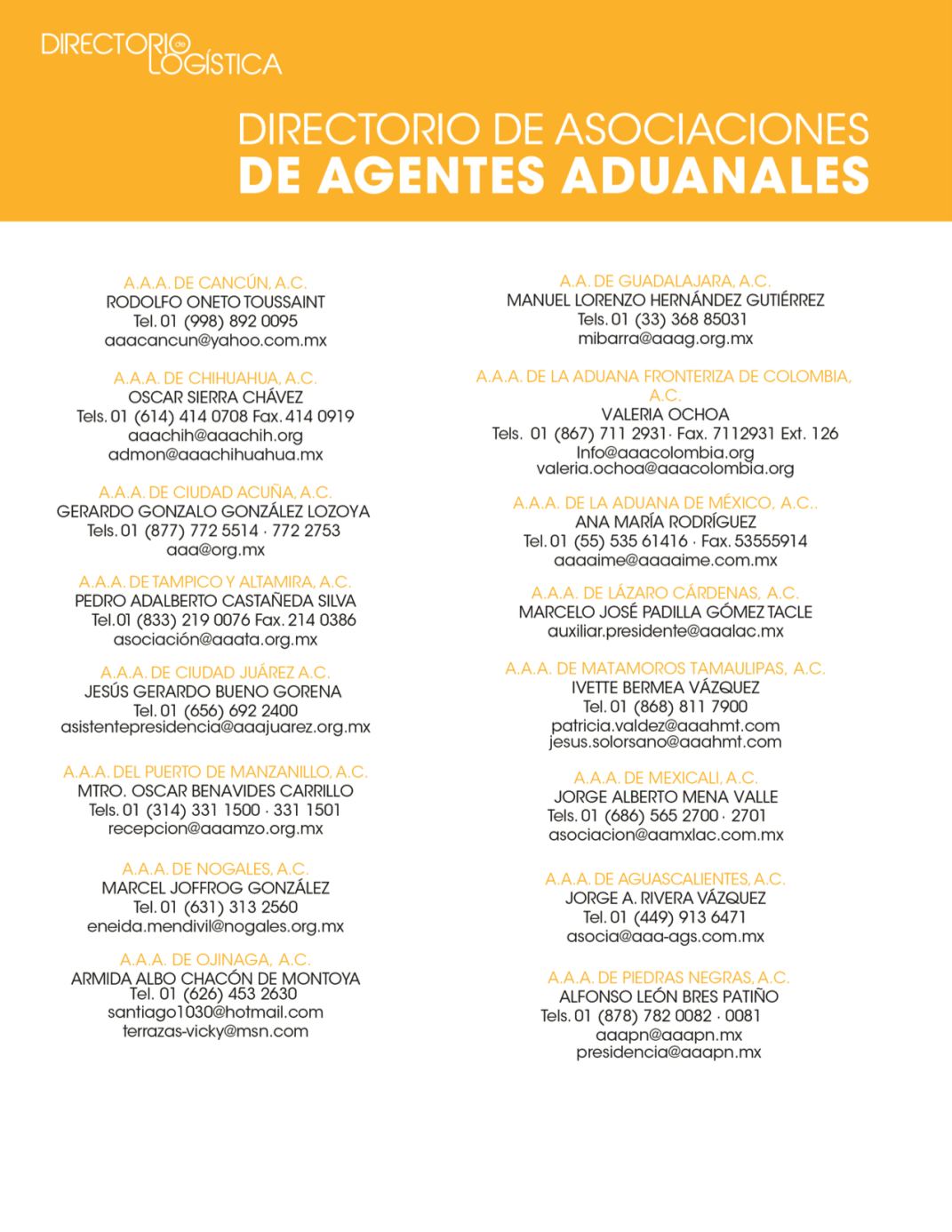 DIRECTORIO de LOGÍSTICA

DIRECTORIO DE ASOCIACIONES
DE AGENTES ADUANALES

A.A.A. DE CANCÚN, A.C.
RODOLFO ONETO TOUSSAINT
Tel. 01 (998) 892 0095
aaacancun@yahoo.com.mx

A.A.A. DE CHIHUAHUA, A.C.
OSCAR SIERRA CHÁVEZ
Tels. 01 (614) 414 0708 Fax. 414 0919
aaachih@aaachih.org
admon@aaachihuahua.mx

A.A.A. DE CIUDAD ACUÑA, A.C.
GERARDO GONZALO GONZÁLEZ LOZOYA
Tels. 01 (877) 772 5514 · 772 2753
aaa@org.mx

A.A.A. DE TAMPICO Y ALTAMIRA, A.C.
PEDRO ADALBERTO CASTAÑEDA SILVA
Tel.01 (833) 219 0076 Fax. 214 0386
asociación@aaata.org.mx

A.A.A. DE CIUDAD JUÁREZ A.C.
JESÚS GERARDO BUENO GORENA
Tel. 01 (656) 692 2400
asistentepresidencia@aaajuarez.org.mx

A.A.A. DEL PUERTO DE MANZANILLO, A.C.
MTRO. OSCAR BENAVIDES CARRILLO
Tels. 01 (314) 331 1500 · 331 1501
recepcion@aaamzo.org.mx

A.A.A. DE NOGALES, A.C.
MARCEL JOFFROG GONZÁLEZ
Tel. 01 (631) 313 2560
eneida.mendivil@nogales.org.mx

A.A.A. DE OJINAGA, A.C.
ARMIDA ALBO CHACÓN DE MONTOYA
Tel. 01 (626) 453 2630
santiago1030@hotmail.com
terrazas-vicky@msn.com

A.A. DE GUADALAJARA, A.C.
MANUEL LORENZO HERNÁNDEZ GUTIÉRREZ
Tels. 01 (33) 368 85031
mibarra@aaag.org.mx

A.A.A. DE LA ADUANA FRONTERIZA DE COLOMBIA, A.C.
VALERIA OCHOA
Tels. 01 (867) 711 2931· Fax. 7112931 Ext. 126
Info@aaacolombia.org
valeria.ochoa@aaacolombia.org

A.A.A. DE LA ADUANA DE MÉXICO, A.C..
ANA MARÍA RODRÍGUEZ
Tel. 01 (55) 535 61416 · Fax. 53555914
aaaaime@aaaaime.com.mx

A.A.A. DE LÁZARO CÁRDENAS, A.C.
MARCELO JOSÉ PADILLA GÓMEZ TACLE
auxiliar.presidente@aaalac.mx

A.A.A. DE MATAMOROS TAMAULIPAS, A.C.
IVETTE BERMEA VÁZQUEZ
Tel. 01 (868) 811 7900
patricia.valdez@aaahmt.com
jesus.solorsano@aaahmt.com

A.A.A. DE MEXICALI, A.C.
JORGE ALBERTO MENA VALLE
Tels. 01 (686) 565 2700 · 2701
asociacion@aamxlac.com.mx

A.A.A. DE AGUASCALIENTES, A.C.
JORGE A. RIVERA VÁZQUEZ
Tel. 01 (449) 913 6471
asocia@aaa-ags.com.mx

A.A.A. DE PIEDRAS NEGRAS, A.C.
ALFONSO LEÓN BRES PATIÑO
Tels. 01 (878) 782 0082 · 0081
aaapn@aaapn.mx
presidencia@aaapn.mx